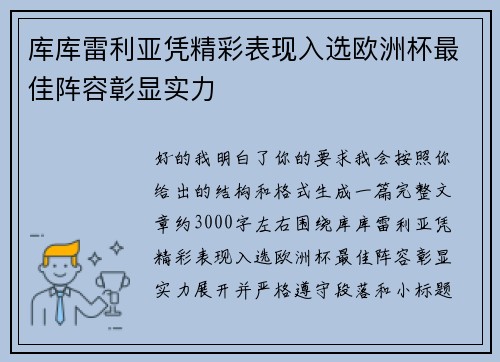 库库雷利亚凭精彩表现入选欧洲杯最佳阵容彰显实力

好的我明白了你的要求我会按照你给出的结构和格式生成一篇完整文章约3000字左右围绕库库雷利亚凭精彩表现入选欧洲杯最佳阵容彰显实力展开并严格遵守段落和小标题